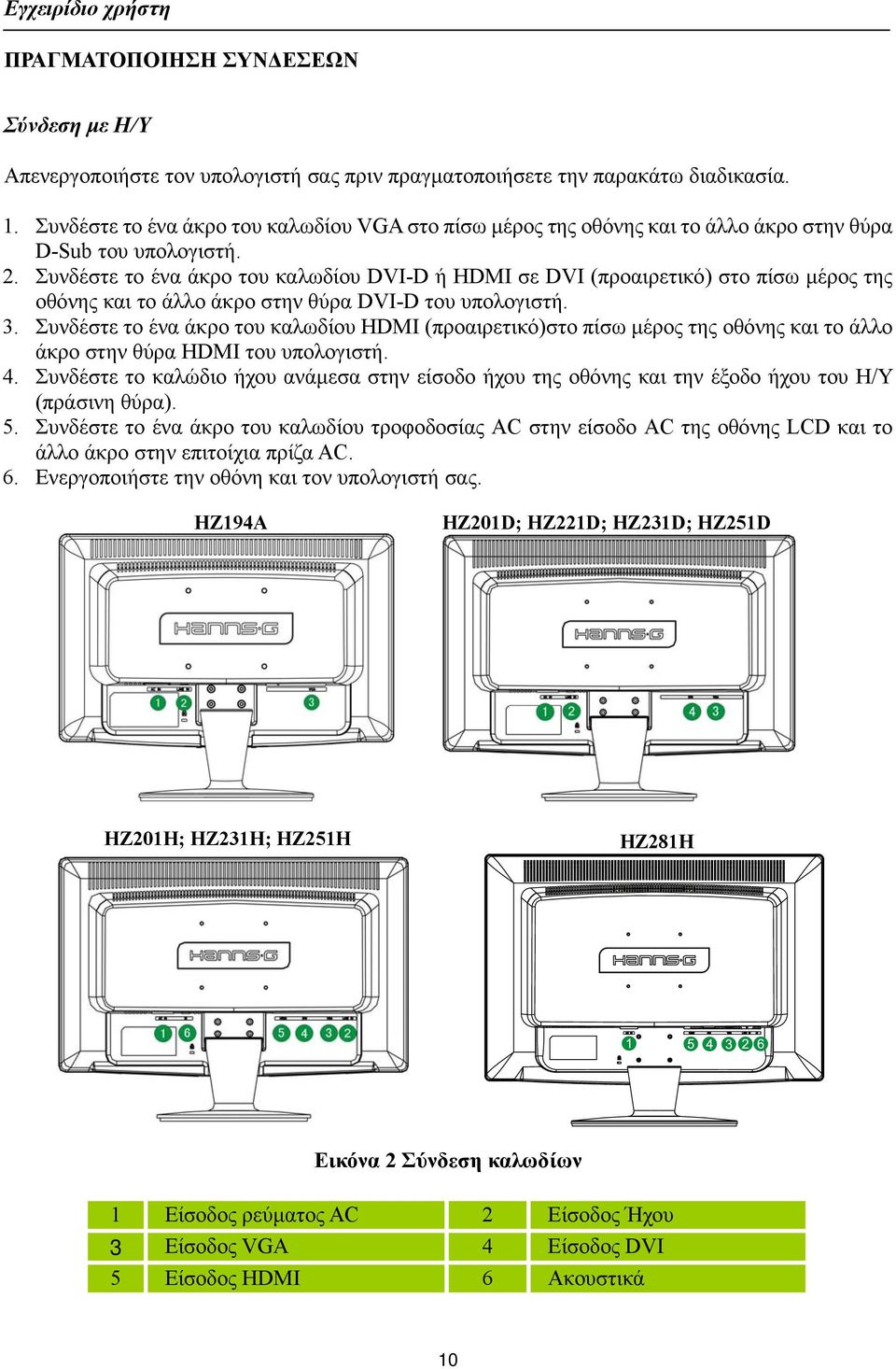 Εγχειρίδιο χρήστη

ΠΡΑΓΜΑΤΟΠΟΙΗΣΗ ΣΥΝΔΕΣΕΩΝ

Σύνδεση με Η/Υ

Απενεργοποιήστε τον υπολογιστή σας πριν πραγματοποιήσετε την παρακάτω διαδικασία.

1. Συνδέστε το ένα άκρο του καλωδίου VGA στο πίσω μέρος της οθόνης και το άλλο άκρο στην θύρα D-Sub του υπολογιστή.
2. Συνδέστε το ένα άκρο του καλωδίου DVI-D ή HDMI σε DVI (προαιρετικό) στο πίσω μέρος της οθόνης και το άλλο άκρο στην θύρα DVI-D του υπολογιστή.
3. Συνδέστε το ένα άκρο του καλωδίου HDMI (προαιρετικό)στο πίσω μέρος της οθόνης και το άλλο άκρο στην θύρα HDMI του υπολογιστή.
4. Συνδέστε το καλώδιο ήχου ανάμεσα στην είσοδο ήχου της οθόνης και την έξοδο ήχου του Η/Υ (πράσινη θύρα).
5. Συνδέστε το ένα άκρο του καλωδίου τροφοδοσίας AC στην είσοδο AC της οθόνης LCD και το άλλο άκρο στην επιτοίχια πρίζα AC.
6. Ενεργοποιήστε την οθόνη και τον υπολογιστή σας.

HZ194A

HANNS·G

1 2 3

HZ201D; HZ221D; HZ231D; HZ251D

HANNS·G

1 2 4 3

HZ201H; HZ231H; HZ251H

HANNS·G

1 6 5 4 3 2

HZ281H

HANNS·G

1 5 4 3 2 6

Εικόνα 2 Σύνδεση καλωδίων

| 1 | Είσοδος ρεύματος AC | 2 | Είσοδος Ήχου |
|---|---|---|---|
| 3 | Είσοδος VGA | 4 | Είσοδος DVI |
| 5 | Είσοδος HDMI | 6 | Ακουστικά |

10